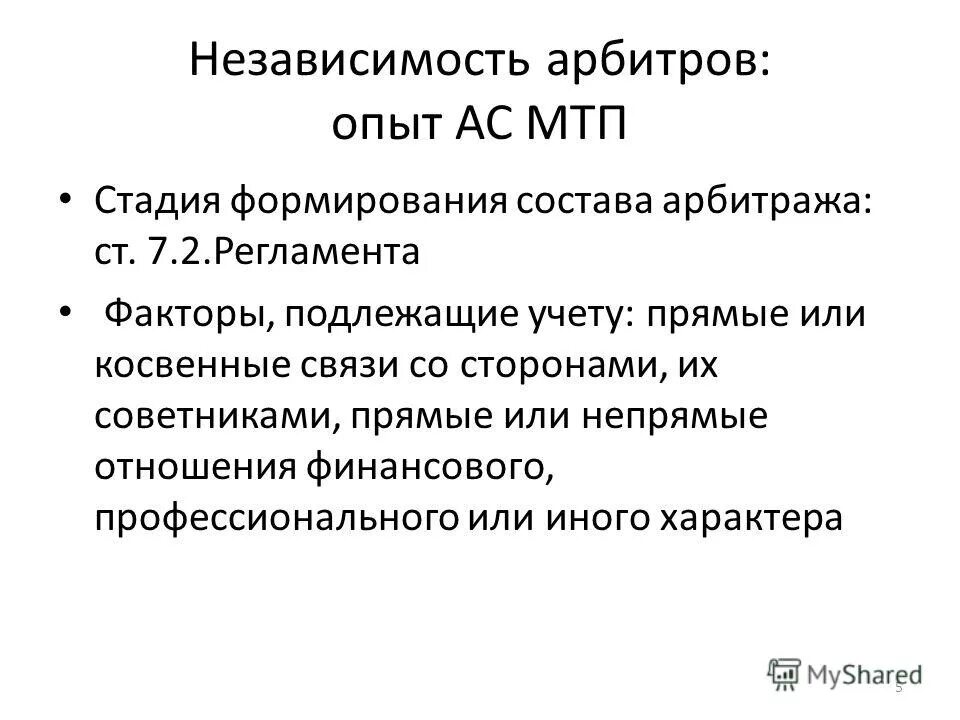 Независимость арбитров: опыт АС МТП

• Стадия формирования состава арбитража: ст. 7.2.Регламента

• Факторы, подлежащие учету: прямые или косвенные связи со сторонами, их советниками, прямые или непрямые отношения финансового, профессионального или иного характера

MyShared

5